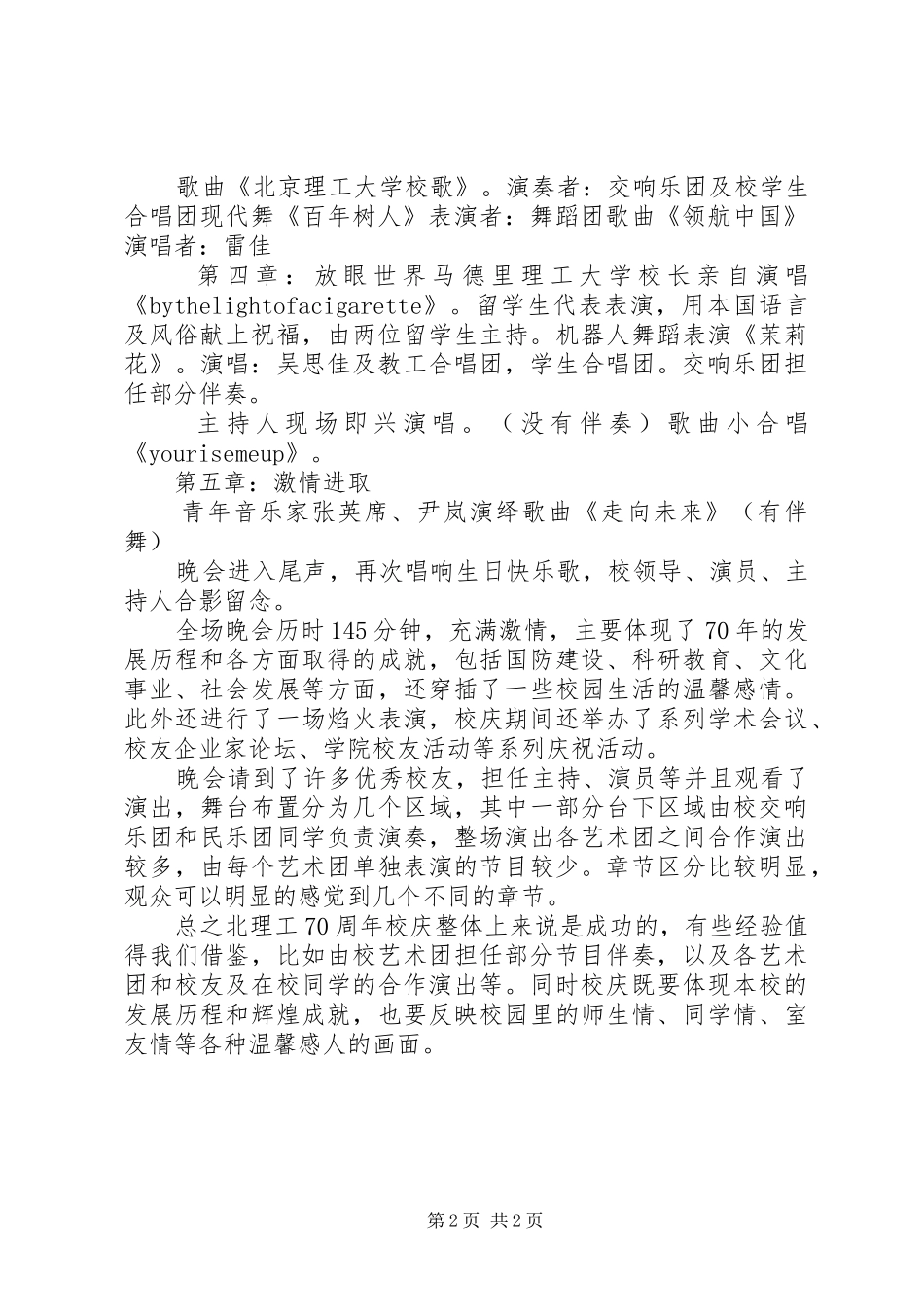 歌曲《北京理工大学校歌》。演奏者：交响乐团及校学生合唱团现代舞《百年树人》表演者：舞蹈团歌曲《领航中国》演唱者：雷佳

第四章：放眼世界马德里理工大学校长亲自演唱《bythelightofacigarette》。留学生代表表演，用本国语言及风俗献上祝福，由两位留学生主持。机器人舞蹈表演《茉莉花》。演唱：吴思佳及教工合唱团，学生合唱团。交响乐团担任部分伴奏。

主持人现场即兴演唱。（没有伴奏）歌曲小合唱《yourisemeup》。

第五章：激情进取

青年音乐家张英席、尹岚演绎歌曲《走向未来》（有伴舞）

晚会进入尾声，再次唱响生日快乐歌，校领导、演员、主持人合影留念。

全场晚会历时145分钟，充满激情，主要体现了70年的发展历程和各方面取得的成就，包括国防建设、科研教育、文化事业、社会发展等方面，还穿插了一些校园生活的温馨感情。此外还进行了一场焰火表演，校庆期间还举办了系列学术会议、校友企业家论坛、学院校友活动等系列庆祝活动。

晚会请到了许多优秀校友，担任主持、演员等并且观看了演出，舞台布置分为几个区域，其中一部分台下区域由校交响乐团和民乐团同学负责演奏，整场演出各艺术团之间合作演出较多，由每个艺术团单独表演的节目较少。章节区分比较明显，观众可以明显的感觉到几个不同的章节。

总之北理工70周年校庆整体上来说是成功的，有些经验值得我们借鉴，比如由校艺术团担任部分节目伴奏，以及各艺术团和校友及在校同学的合作演出等。同时校庆既要体现本校的发展历程和辉煌成就，也要反映校园里的师生情、同学情、室友情等各种温馨感人的画面。

第2页 共2页